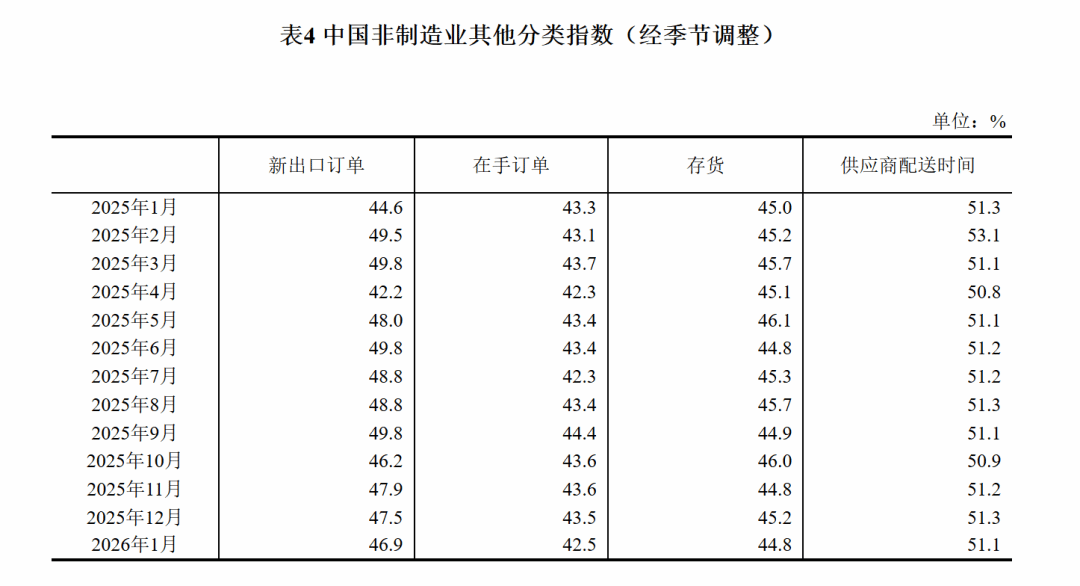 表4 中国非制造业其他分类指数（经季节调整）

单位：%

| | 新出口订单 | 在手订单 | 存货 | 供应商配送时间 |
|---|---|---|---|---|
| 2025年1月 | 44.6 | 43.3 | 45.0 | 51.3 |
| 2025年2月 | 49.5 | 43.1 | 45.2 | 53.1 |
| 2025年3月 | 49.8 | 43.7 | 45.7 | 51.1 |
| 2025年4月 | 42.2 | 42.3 | 45.1 | 50.8 |
| 2025年5月 | 48.0 | 43.4 | 46.1 | 51.1 |
| 2025年6月 | 49.8 | 43.4 | 44.8 | 51.2 |
| 2025年7月 | 48.8 | 42.3 | 45.3 | 51.2 |
| 2025年8月 | 48.8 | 43.4 | 45.7 | 51.3 |
| 2025年9月 | 49.8 | 44.4 | 44.9 | 51.1 |
| 2025年10月 | 46.2 | 43.6 | 46.0 | 50.9 |
| 2025年11月 | 47.9 | 43.6 | 44.8 | 51.2 |
| 2025年12月 | 47.5 | 43.5 | 45.2 | 51.3 |
| 2026年1月 | 46.9 | 42.5 | 44.8 | 51.1 |